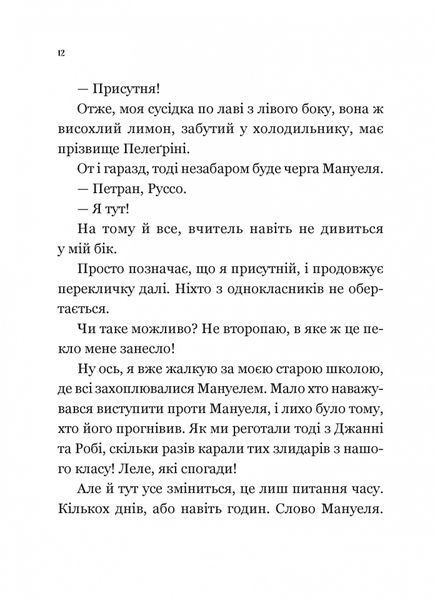 12

— Присутня!

Отже, моя сусідка по лаві з лівого боку, вона ж висохлий лимон, забутий у холодильнику, має прізвище Пелеґріні.

От і гаразд, тоді незабаром буде черга Мануеля.

— Петран, Руссо.

— Я тут!

На тому й все, вчитель навіть не дивиться у мій бік.

Просто позначає, що я присутній, і продовжує перекличку далі. Ніхто з однокласників не обертається.

Чи таке можливо? Не второпаю, в яке ж це пекло мене занесло!

Ну ось, я вже жалкую за моєю старою школою, де всі захоплювалися Мануелем. Мало хто наважувався виступити проти Мануеля, і лихо було тому, хто його прогнівив. Як ми реготали тоді з Джанні та Робі, скільки разів карали тих злидарів з нашого класу! Леле, які спогади!

Але й тут усе зміниться, це лиш питання часу. Кількох днів, або навіть годин. Слово Мануеля.